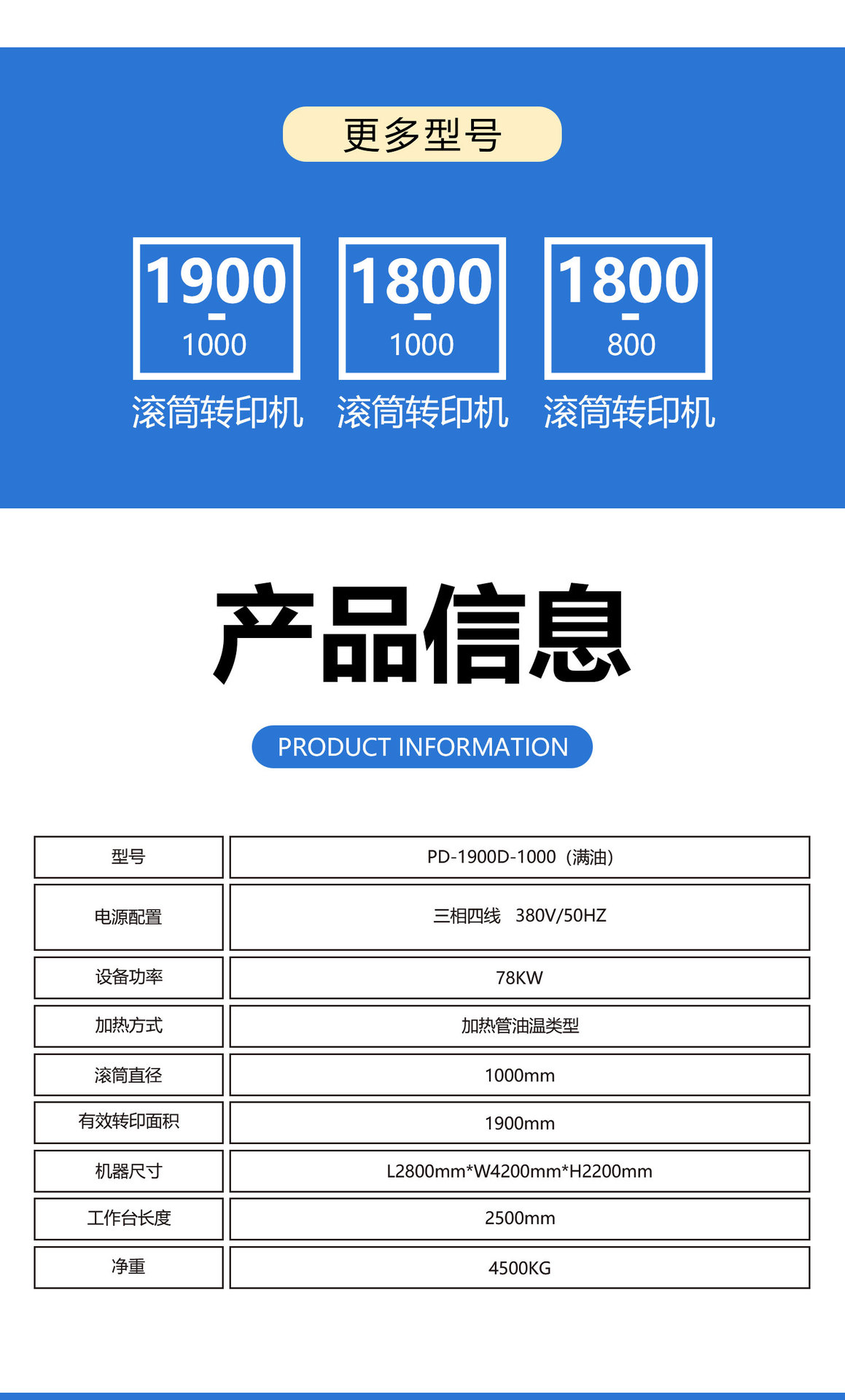 更多型号

1900
-
1000
滚筒转印机

1800
-
1000
滚筒转印机

1800
-
800
滚筒转印机

产品信息

PRODUCT INFORMATION

| 型号 | PD-1900D-1000（满油） |
|---|---|
| 电源配置 | 三相四线 380V/50HZ |
| 设备功率 | 78KW |
| 加热方式 | 加热管油温类型 |
| 滚筒直径 | 1000mm |
| 有效转印面积 | 1900mm |
| 机器尺寸 | L2800mm*W4200mm*H2200mm |
| 工作台长度 | 2500mm |
| 净重 | 4500KG |